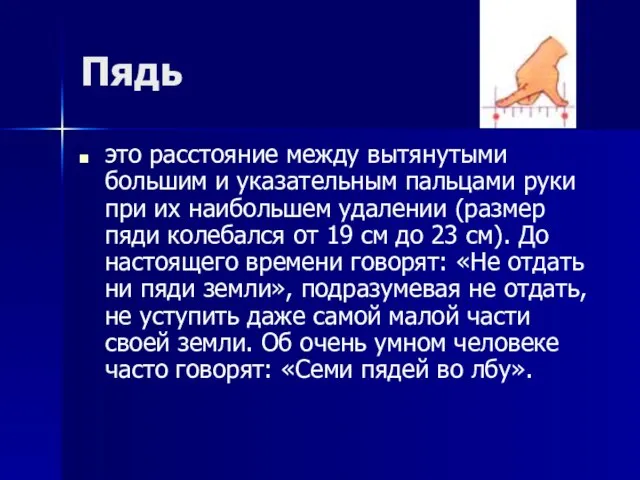 Пядь

это расстояние между вытянутыми большим и указательным пальцами руки при их наибольшем удалении (размер пяди колебался от 19 см до 23 см). До настоящего времени говорят: «Не отдать ни пяди земли», подразумевая не отдать, не уступить даже самой малой части своей земли. Об очень умном человеке часто говорят: «Семи пядей во лбу».